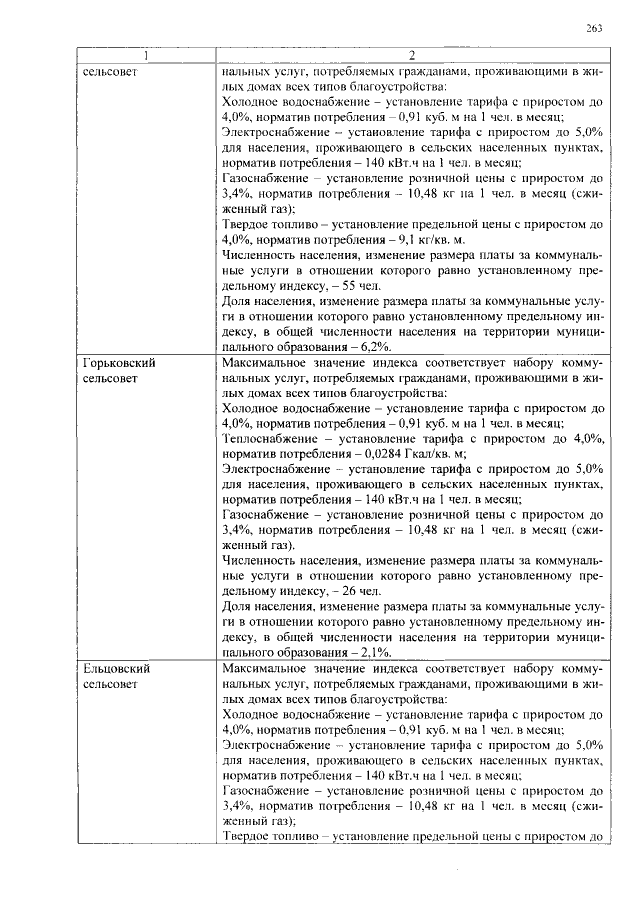 263

| 1 | 2 |
|---|---|
| сельсовет | нальных услуг, потребляемых гражданами, проживающими в жилых домах всех типов благоустройства: Холодное водоснабжение – установление тарифа с приростом до 4,0%, норматив потребления – 0,91 куб. м на 1 чел. в месяц; Электроснабжение – установление тарифа с приростом до 5,0% для населения, проживающего в сельских населенных пунктах, норматив потребления – 140 кВт.ч на 1 чел. в месяц; Газоснабжение – установление розничной цены с приростом до 3,4%, норматив потребления – 10,48 кг на 1 чел. в месяц (сжиженный газ); Твердое топливо – установление предельной цены с приростом до 4,0%, норматив потребления – 9,1 кг/кв. м. Численность населения, изменение размера платы за коммунальные услуги в отношении которого равно установленному предельному индексу, – 55 чел. Доля населения, изменение размера платы за коммунальные услуги в отношении которого равно установленному предельному индексу, в общей численности населения на территории муниципального образования – 6,2%. |
| Горьковский сельсовет | Максимальное значение индекса соответствует набору коммунальных услуг, потребляемых гражданами, проживающими в жилых домах всех типов благоустройства: Холодное водоснабжение – установление тарифа с приростом до 4,0%, норматив потребления – 0,91 куб. м на 1 чел. в месяц; Теплоснабжение – установление тарифа с приростом до 4,0%, норматив потребления – 0,0284 Гкал/кв. м; Электроснабжение – установление тарифа с приростом до 5,0% для населения, проживающего в сельских населенных пунктах, норматив потребления – 140 кВт.ч на 1 чел. в месяц; Газоснабжение – установление розничной цены с приростом до 3,4%, норматив потребления – 10,48 кг на 1 чел. в месяц (сжиженный газ). Численность населения, изменение размера платы за коммунальные услуги в отношении которого равно установленному предельному индексу, – 26 чел. Доля населения, изменение размера платы за коммунальные услуги в отношении которого равно установленному предельному индексу, в общей численности населения на территории муниципального образования – 2,1%. |
| Ельцовский сельсовет | Максимальное значение индекса соответствует набору коммунальных услуг, потребляемых гражданами, проживающими в жилых домах всех типов благоустройства: Холодное водоснабжение – установление тарифа с приростом до 4,0%, норматив потребления – 0,91 куб. м на 1 чел. в месяц; Электроснабжение – установление тарифа с приростом до 5,0% для населения, проживающего в сельских населенных пунктах, норматив потребления – 140 кВт.ч на 1 чел. в месяц; Газоснабжение – установление розничной цены с приростом до 3,4%, норматив потребления – 10,48 кг на 1 чел. в месяц (сжиженный газ); Твердое топливо – установление предельной цены с приростом до |